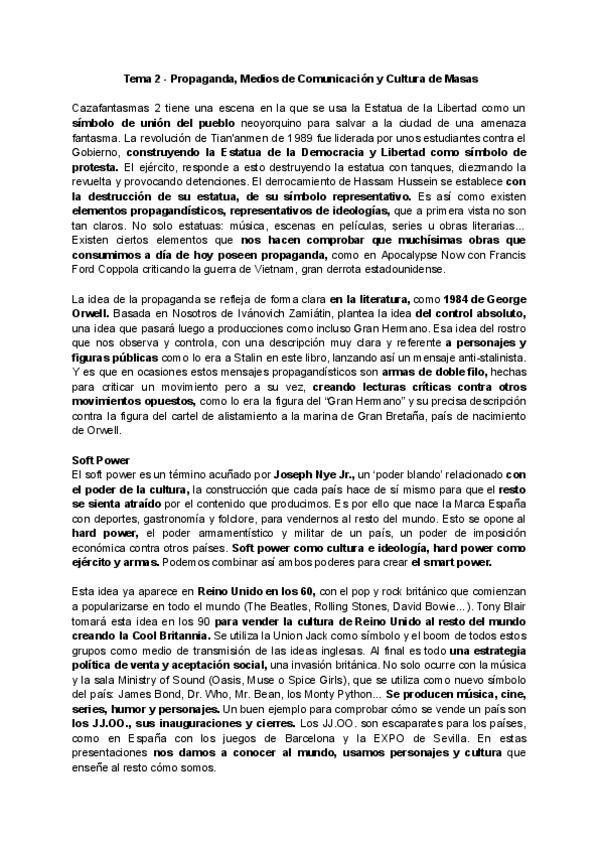 Tema 2 - Propaganda, Medios de Comunicación y Cultura de Masas

Cazafantasmas 2 tiene una escena en la que se usa la Estatua de la Libertad como un símbolo de unión del pueblo neoyorquino para salvar a la ciudad de una amenaza fantasma. La revolución de Tian'anmen de 1989 fue liderada por unos estudiantes contra el Gobierno, construyendo la Estatua de la Democracia y Libertad como símbolo de protesta. El ejército, responde a esto destruyendo la estatua con tanques, diezmando la revuelta y provocando detenciones. El derrocamiento de Hassam Hussein se establece con la destrucción de su estatua, de su símbolo representativo. Es así como existen elementos propagandísticos, representativos de ideologías, que a primera vista no son tan claros. No solo estatuas: música, escenas en películas, series u obras literarias... Existen ciertos elementos que nos hacen comprobar que muchísimas obras que consumimos a día de hoy poseen propaganda, como en Apocalypse Now con Francis Ford Coppola criticando la guerra de Vietnam, gran derrota estadounidense.

La idea de la propaganda se refleja de forma clara en la literatura, como 1984 de George Orwell. Basada en Nosotros de Ivánovich Zamiátin, plantea la idea del control absoluto, una idea que pasará luego a producciones como incluso Gran Hermano. Esta idea del rostro que nos observa y controla, con una descripción muy clara y referente a personajes y figuras públicas como lo era a Stalin en este libro, lanzando así un mensaje anti-stalinista. Y es que en ocasiones estos mensajes propagandísticos son armas de doble filo, hechas para criticar un movimiento pero a su vez, creando lecturas críticas contra otros movimientos opuestos, como lo era la figura del "Gran Hermano" y su precisa descripción contra la figura del cartel de alistamiento a la marina de Gran Bretaña, país de nacimiento de Orwell.

Soft Power
El soft power es un término acuñado por Joseph Nye Jr., un 'poder blando' relacionado con el poder de la cultura, la construcción que cada país hace de sí mismo para que el resto se sienta atraído por el contenido que producimos. Es por ello que nace la Marca España con deportes, gastronomía y folclore, para vendernos al resto del mundo. Esto se opone al hard power, el poder armamentístico y militar de un país, un poder de imposición económica contra otros países. Soft power como cultura e ideología, hard power como ejército y armas. Podemos combinar así ambos poderes para crear el smart power.

Esta idea ya aparece en Reino Unido en los 60, con el pop y rock británico que comienzan a popularizarse en todo el mundo (The Beatles, Rolling Stones, David Bowie...). Tony Blair tomará esta idea en los 90 para vender la cultura de Reino Unido al resto del mundo creando la Cool Britannia. Se utiliza la Union Jack como símbolo y el boom de todos estos grupos como medio de transmisión de las ideas inglesas. Al final es todo una estrategia política de venta y aceptación social, una invasión británica. No solo ocurre con la música y la sala Ministry of Sound (Oasis, Muse o Spice Girls), que se utiliza como nuevo símbolo del país: James Bond, Dr. Who, Mr. Bean, los Monty Python... Se producen música, cine, series, humor y personajes. Un buen ejemplo para comprobar cómo se vende un país son los JJ.OO., sus inauguraciones y cierres. Los JJ.OO. son escaparates para los países, como en España con los juegos de Barcelona y la EXPO de Sevilla. En estas presentaciones nos damos a conocer al mundo, usamos personajes y cultura que enseñe al resto cómo somos.